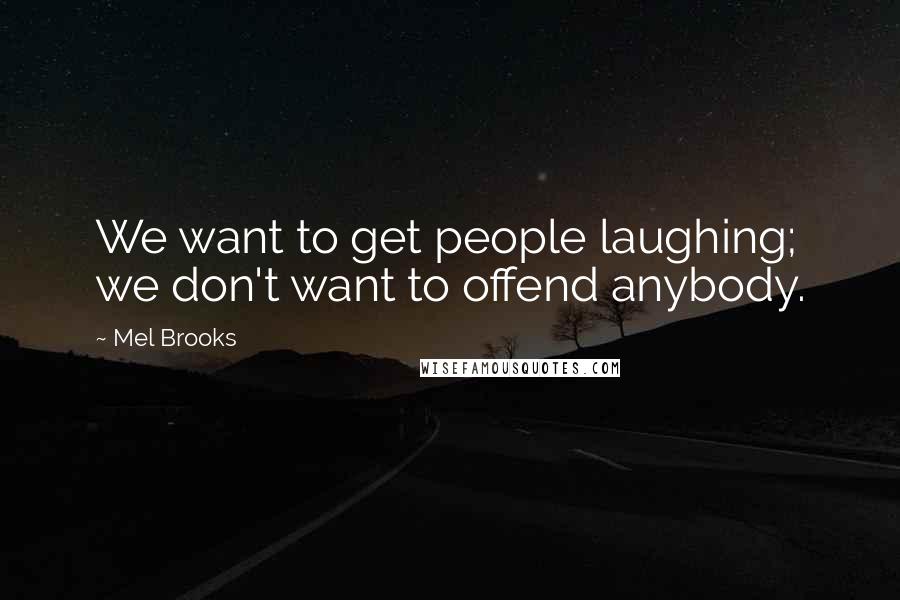 We want to get people laughing; we don't want to offend anybody.

~ Mel Brooks

WISEFAMOUSQUOTES.COM